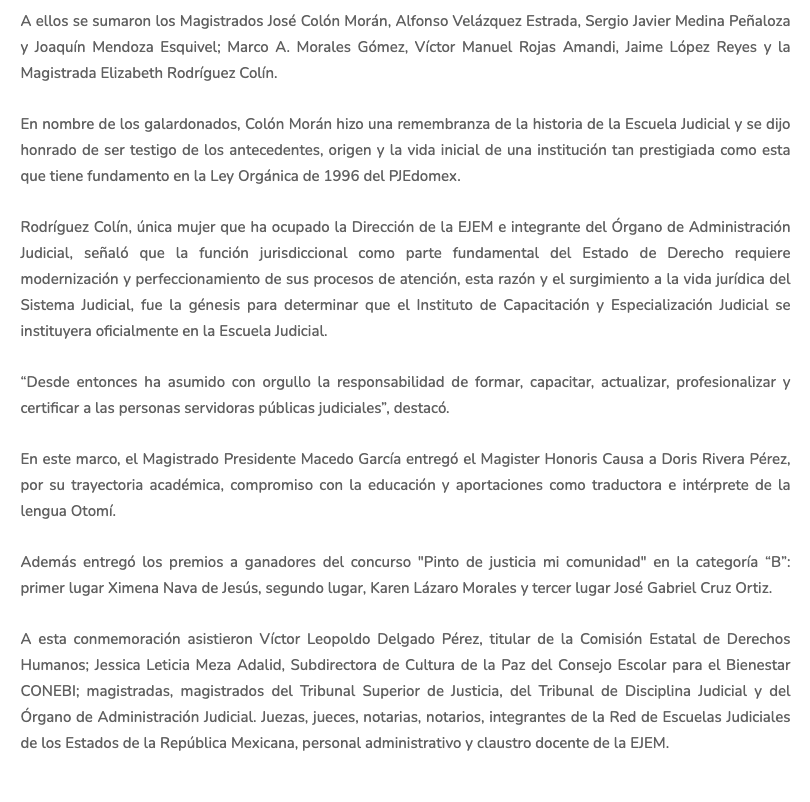 A ellos se sumaron los Magistrados José Colón Morán, Alfonso Velázquez Estrada, Sergio Javier Medina Peñaloza y Joaquín Mendoza Esquivel; Marco A. Morales Gómez, Víctor Manuel Rojas Amandi, Jaime López Reyes y la Magistrada Elizabeth Rodríguez Colín.

En nombre de los galardonados, Colón Morán hizo una remembranza de la historia de la Escuela Judicial y se dijo honrado de ser testigo de los antecedentes, origen y la vida inicial de una institución tan prestigiada como esta que tiene fundamento en la Ley Orgánica de 1996 del PJEdomex.

Rodríguez Colín, única mujer que ha ocupado la Dirección de la EJEM e integrante del Órgano de Administración Judicial, señaló que la función jurisdiccional como parte fundamental del Estado de Derecho requiere modernización y perfeccionamiento de sus procesos de atención, esta razón y el surgimiento a la vida jurídica del Sistema Judicial, fue la génesis para determinar que el Instituto de Capacitación y Especialización Judicial se instituyera oficialmente en la Escuela Judicial.

“Desde entonces ha asumido con orgullo la responsabilidad de formar, capacitar, actualizar, profesionalizar y certificar a las personas servidoras públicas judiciales”, destacó.

En este marco, el Magistrado Presidente Macedo García entregó el Magister Honoris Causa a Doris Rivera Pérez, por su trayectoria académica, compromiso con la educación y aportaciones como traductora e intérprete de la lengua Otomí.

Además entregó los premios a ganadores del concurso "Pinto de justicia mi comunidad" en la categoría “B”: primer lugar Ximena Nava de Jesús, segundo lugar, Karen Lázaro Morales y tercer lugar José Gabriel Cruz Ortiz.

A esta conmemoración asistieron Víctor Leopoldo Delgado Pérez, titular de la Comisión Estatal de Derechos Humanos; Jessica Leticia Meza Adalid, Subdirectora de Cultura de la Paz del Consejo Escolar para el Bienestar CONEBI; magistradas, magistrados del Tribunal Superior de Justicia, del Tribunal de Disciplina Judicial y del Órgano de Administración Judicial. Juezas, jueces, notarias, notarios, integrantes de la Red de Escuelas Judiciales de los Estados de la República Mexicana, personal administrativo y claustro docente de la EJEM.